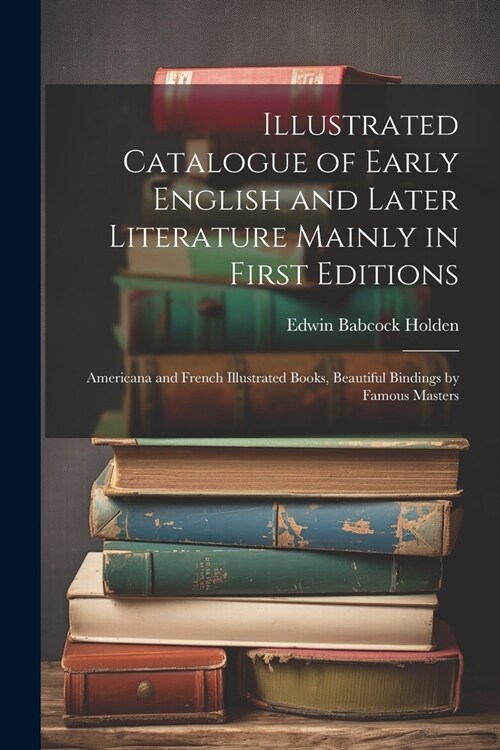 Illustrated Catalogue of Early English and Later Literature Mainly in First Editions

Edwin Babcock Holden

Americana and French Illustrated Books, Beautiful Bindings by Famous Masters